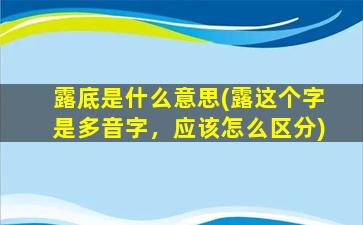 露底是什么意思(露这个字是多音字，应该怎么区分)